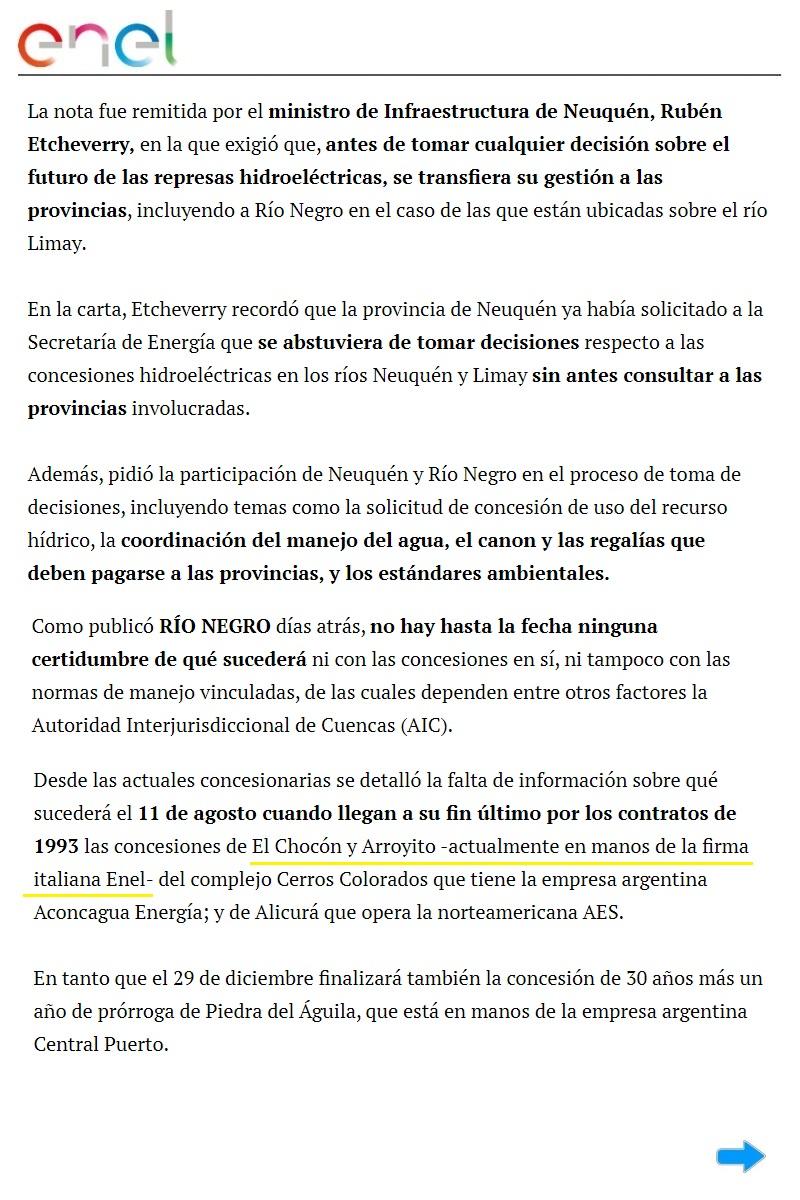 enel

La nota fue remitida por el ministro de Infraestructura de Neuquén, Rubén Etcheverry, en la que exigió que, antes de tomar cualquier decisión sobre el futuro de las represas hidroeléctricas, se transfiera su gestión a las provincias, incluyendo a Río Negro en el caso de las que están ubicadas sobre el río Limay.

En la carta, Etcheverry recordó que la provincia de Neuquén ya había solicitado a la Secretaría de Energía que se abstuviera de tomar decisiones respecto a las concesiones hidroeléctricas en los ríos Neuquén y Limay sin antes consultar a las provincias involucradas.

Además, pidió la participación de Neuquén y Río Negro en el proceso de toma de decisiones, incluyendo temas como la solicitud de concesión de uso del recurso hídrico, la coordinación del manejo del agua, el canon y las regalías que deben pagarse a las provincias, y los estándares ambientales.

Como publicó RÍO NEGRO días atrás, no hay hasta la fecha ninguna certidumbre de qué sucederá ni con las concesiones en sí, ni tampoco con las normas de manejo vinculadas, de las cuales dependen entre otros factores la Autoridad Interjurisdiccional de Cuencas (AIC).

Desde las actuales concesionarias se detalló la falta de información sobre qué sucederá el 11 de agosto cuando llegan a su fin último por los contratos de 1993 las concesiones de El Chocón y Arroyito -actualmente en manos de la firma italiana Enel- del complejo Cerros Colorados que tiene la empresa argentina Aconcagua Energía; y de Alicurá que opera la norteamericana AES.

En tanto que el 29 de diciembre finalizará también la concesión de 30 años más un año de prórroga de Piedra del Águila, que está en manos de la empresa argentina Central Puerto.